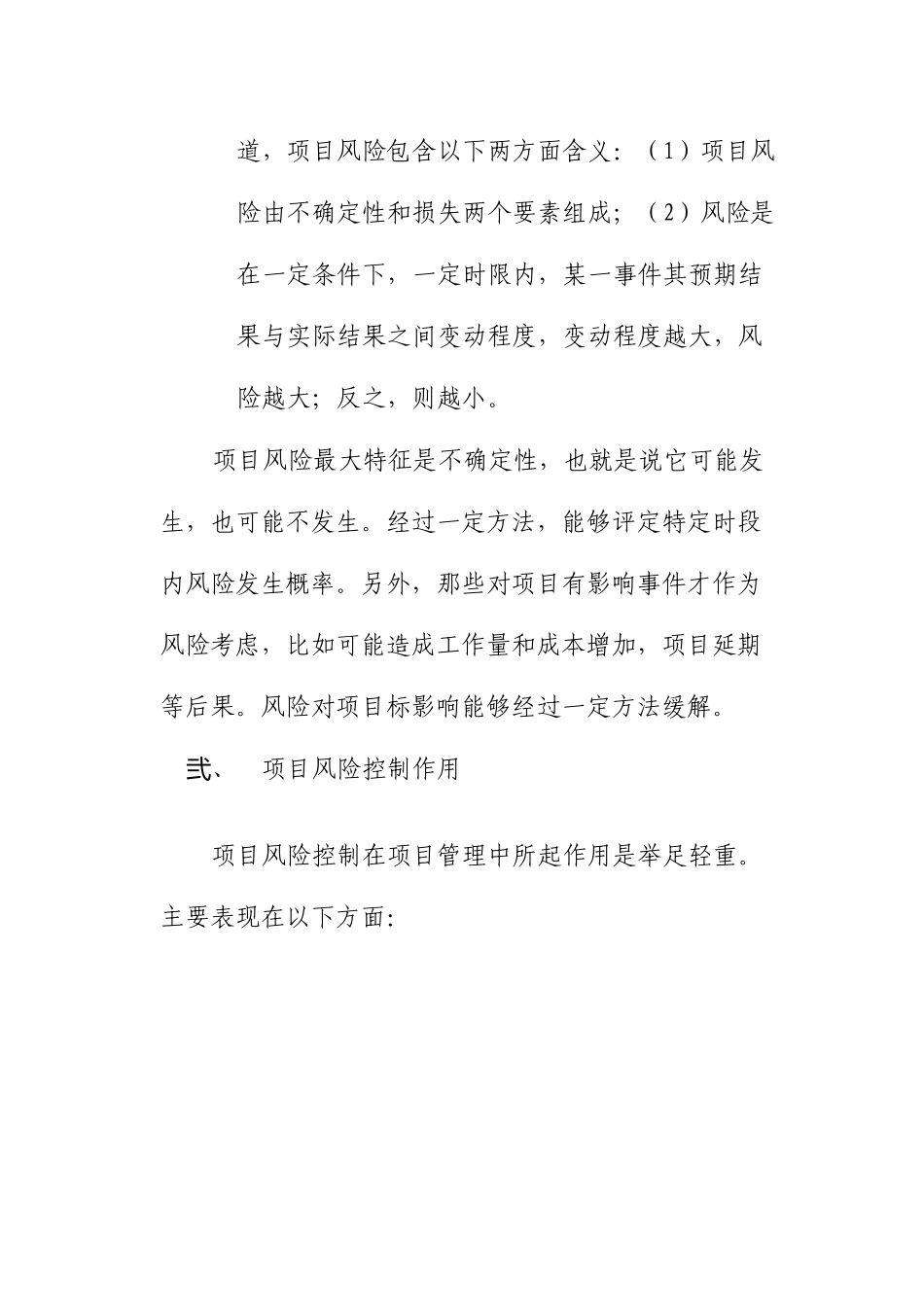 道，项目风险包含以下两方面含义：（1）项目风险由不确定性和损失两个要素组成；（2）风险是在一定条件下，一定时限内，某一事件其预期结果与实际结果之间变动程度，变动程度越大，风险越大；反之，则越小。

项目风险最大特征是不确定性，也就是说它可能发生，也可能不发生。经过一定方法，能够评定特定时段内风险发生概率。另外，那些对项目有影响事件才作为风险考虑，比如可能造成工作量和成本增加，项目延期等后果。风险对项目标影响能够经过一定方法缓解。

弍、 项目风险控制作用

项目风险控制在项目管理中所起作用是举足轻重。主要表现在以下方面：